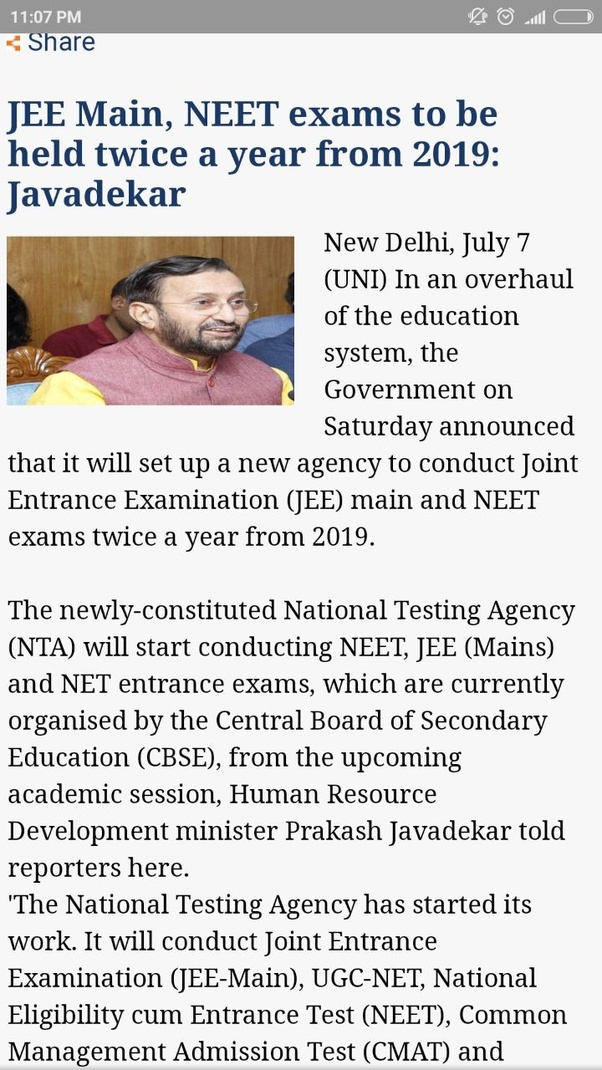 11:07 PM

Share

JEE Main, NEET exams to be held twice a year from 2019: Javadekar

New Delhi, July 7 (UNI) In an overhaul of the education system, the Government on Saturday announced that it will set up a new agency to conduct Joint Entrance Examination (JEE) main and NEET exams twice a year from 2019.

The newly-constituted National Testing Agency (NTA) will start conducting NEET, JEE (Mains) and NET entrance exams, which are currently organised by the Central Board of Secondary Education (CBSE), from the upcoming academic session, Human Resource Development minister Prakash Javadekar told reporters here.
'The National Testing Agency has started its work. It will conduct Joint Entrance Examination (JEE-Main), UGC-NET, National Eligibility cum Entrance Test (NEET), Common Management Admission Test (CMAT) and